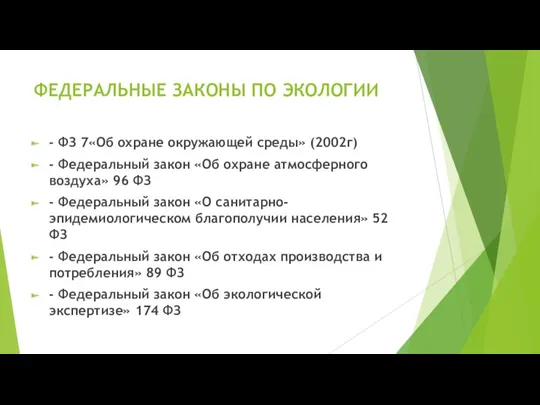 ФЕДЕРАЛЬНЫЕ ЗАКОНЫ ПО ЭКОЛОГИИ

- ФЗ 7«Об охране окружающей среды» (2002г)

- Федеральный закон «Об охране атмосферного воздуха» 96 ФЗ

- Федеральный закон «О санитарно-эпидемиологическом благополучии населения» 52 ФЗ

- Федеральный закон «Об отходах производства и потребления» 89 ФЗ

- Федеральный закон «Об экологической экспертизе» 174 ФЗ